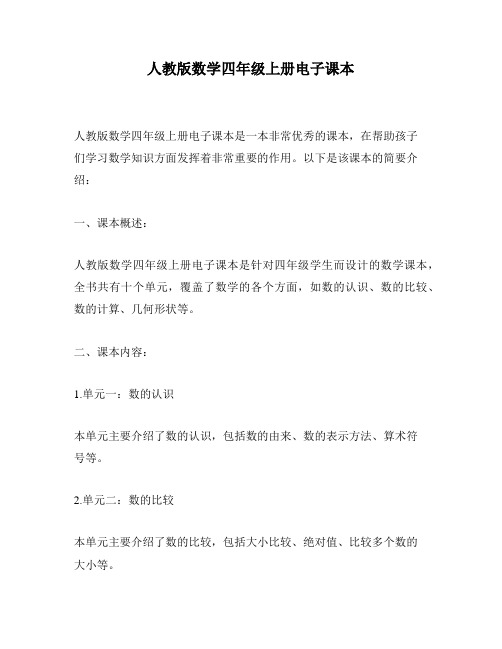 人教版数学四年级上册电子课本

人教版数学四年级上册电子课本是一本非常优秀的课本，在帮助孩子们学习数学知识方面发挥着非常重要的作用。以下是该课本的简要介绍：

一、课本概述：

人教版数学四年级上册电子课本是针对四年级学生而设计的数学课本，全书共有十个单元，覆盖了数学的各个方面，如数的认识、数的比较、数的计算、几何形状等。

二、课本内容：

1.单元一：数的认识

本单元主要介绍了数的认识，包括数的由来、数的表示方法、算术符号等。

2.单元二：数的比较

本单元主要介绍了数的比较，包括大小比较、绝对值、比较多个数的大小等。